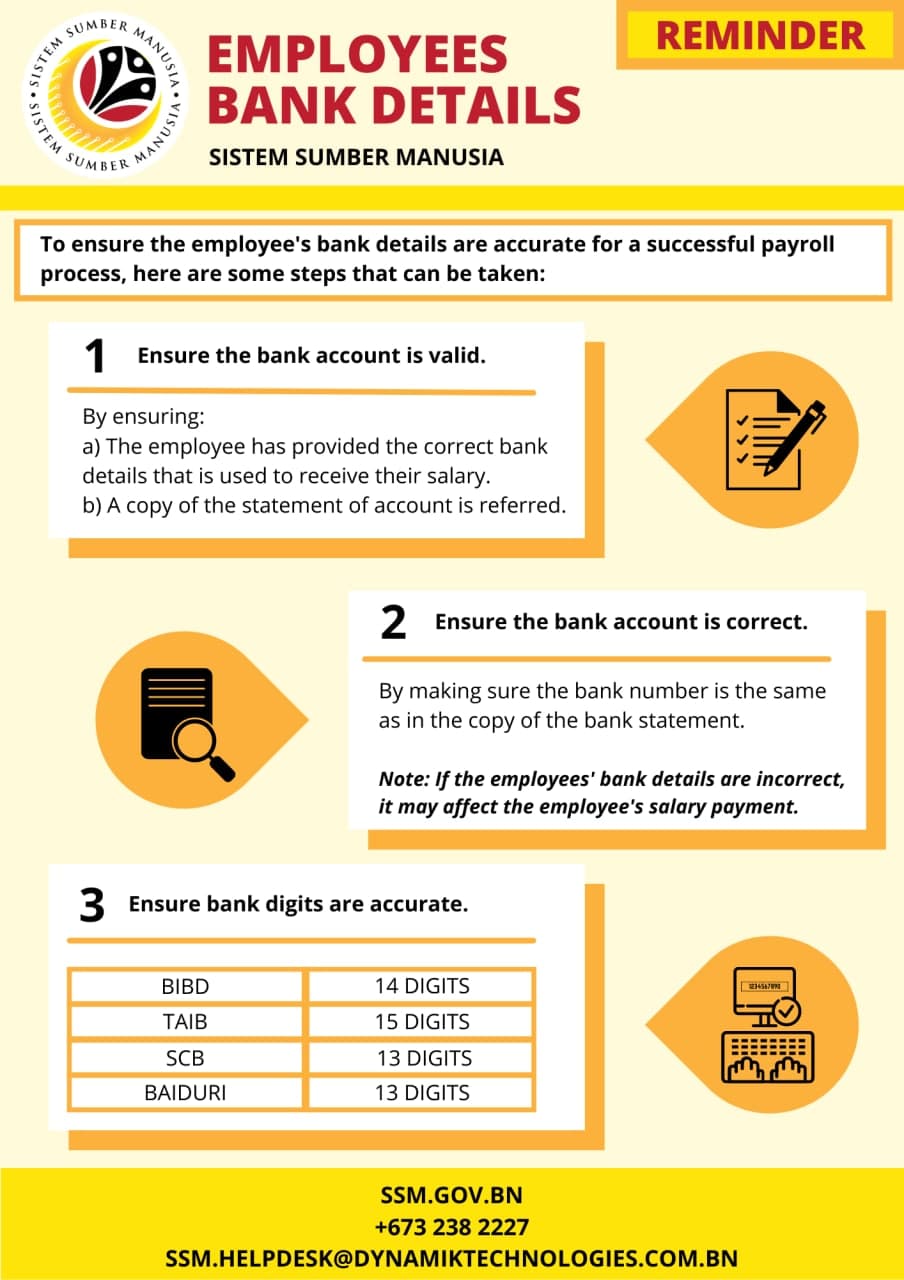 SISTEM SUMBER MANUSIA • SISTEM SUMBER MANUSIA •

EMPLOYEES BANK DETAILS

SISTEM SUMBER MANUSIA

REMINDER

To ensure the employee's bank details are accurate for a successful payroll process, here are some steps that can be taken:

1 Ensure the bank account is valid.

By ensuring:
a) The employee has provided the correct bank details that is used to receive their salary.
b) A copy of the statement of account is referred.

2 Ensure the bank account is correct.

By making sure the bank number is the same as in the copy of the bank statement.

Note: If the employees' bank details are incorrect, it may affect the employee's salary payment.

3 Ensure bank digits are accurate.

| BIBD | 14 DIGITS |
|---|---|
| TAIB | 15 DIGITS |
| SCB | 13 DIGITS |
| BAIDURI | 13 DIGITS |

1234567890

SSM.GOV.BN
+673 238 2227
SSM.HELPDESK@DYNAMIKTECHNOLOGIES.COM.BN